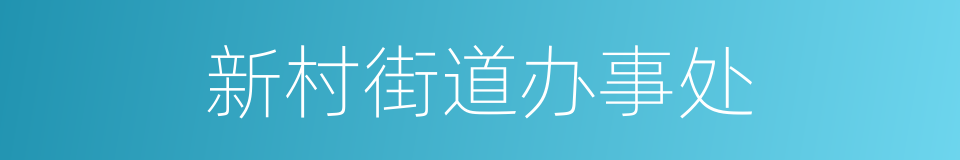 新村街道办事处